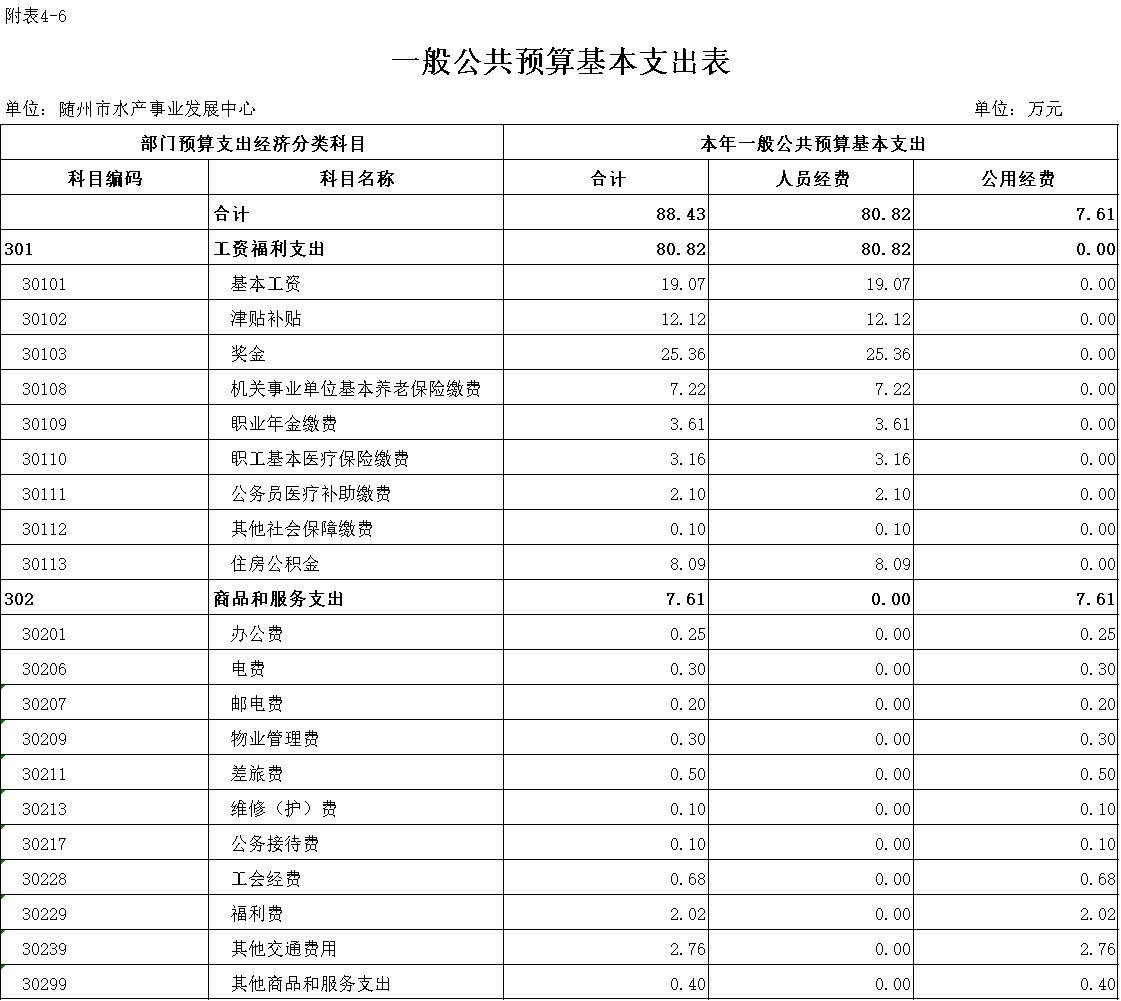 附表4-6

一般公共预算基本支出表

单位：随州市水产事业发展中心 单位：万元

| 部门预算支出经济分类科目 | | 本年一般公共预算基本支出 | | |
|---|---|---|---|---|
| 科目编码 | 科目名称 | 合计 | 人员经费 | 公用经费 |
| | 合计 | 88.43 | 80.82 | 7.61 |
| 301 | 工资福利支出 | 80.82 | 80.82 | 0.00 |
| 30101 | 基本工资 | 19.07 | 19.07 | 0.00 |
| 30102 | 津贴补贴 | 12.12 | 12.12 | 0.00 |
| 30103 | 奖金 | 25.36 | 25.36 | 0.00 |
| 30108 | 机关事业单位基本养老保险缴费 | 7.22 | 7.22 | 0.00 |
| 30109 | 职业年金缴费 | 3.61 | 3.61 | 0.00 |
| 30110 | 职工基本医疗保险缴费 | 3.16 | 3.16 | 0.00 |
| 30111 | 公务员医疗补助缴费 | 2.10 | 2.10 | 0.00 |
| 30112 | 其他社会保障缴费 | 0.10 | 0.10 | 0.00 |
| 30113 | 住房公积金 | 8.09 | 8.09 | 0.00 |
| 302 | 商品和服务支出 | 7.61 | 0.00 | 7.61 |
| 30201 | 办公费 | 0.25 | 0.00 | 0.25 |
| 30206 | 电费 | 0.30 | 0.00 | 0.30 |
| 30207 | 邮电费 | 0.20 | 0.00 | 0.20 |
| 30209 | 物业管理费 | 0.30 | 0.00 | 0.30 |
| 30211 | 差旅费 | 0.50 | 0.00 | 0.50 |
| 30213 | 维修（护）费 | 0.10 | 0.00 | 0.10 |
| 30217 | 公务接待费 | 0.10 | 0.00 | 0.10 |
| 30228 | 工会经费 | 0.68 | 0.00 | 0.68 |
| 30229 | 福利费 | 2.02 | 0.00 | 2.02 |
| 30239 | 其他交通费用 | 2.76 | 0.00 | 2.76 |
| 30299 | 其他商品和服务支出 | 0.40 | 0.00 | 0.40 |